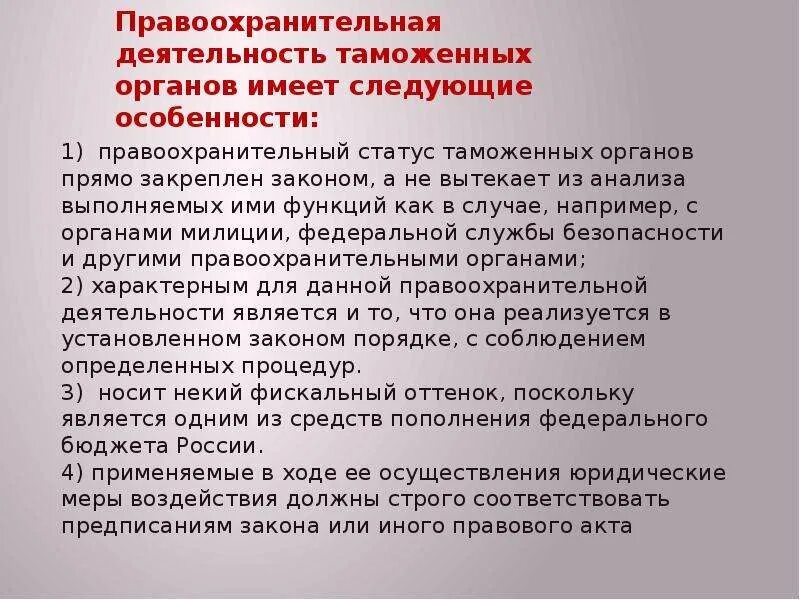 Правоохранительная деятельность таможенных органов имеет следующие особенности:

1) правоохранительный статус таможенных органов прямо закреплен законом, а не вытекает из анализа выполняемых ими функций как в случае, например, с органами милиции, федеральной службы безопасности и другими правоохранительными органами;
2) характерным для данной правоохранительной деятельности является и то, что она реализуется в установленном законом порядке, с соблюдением определенных процедур.
3) носит некий фискальный оттенок, поскольку является одним из средств пополнения федерального бюджета России.
4) применяемые в ходе ее осуществления юридические меры воздействия должны строго соответствовать предписаниям закона или иного правового акта